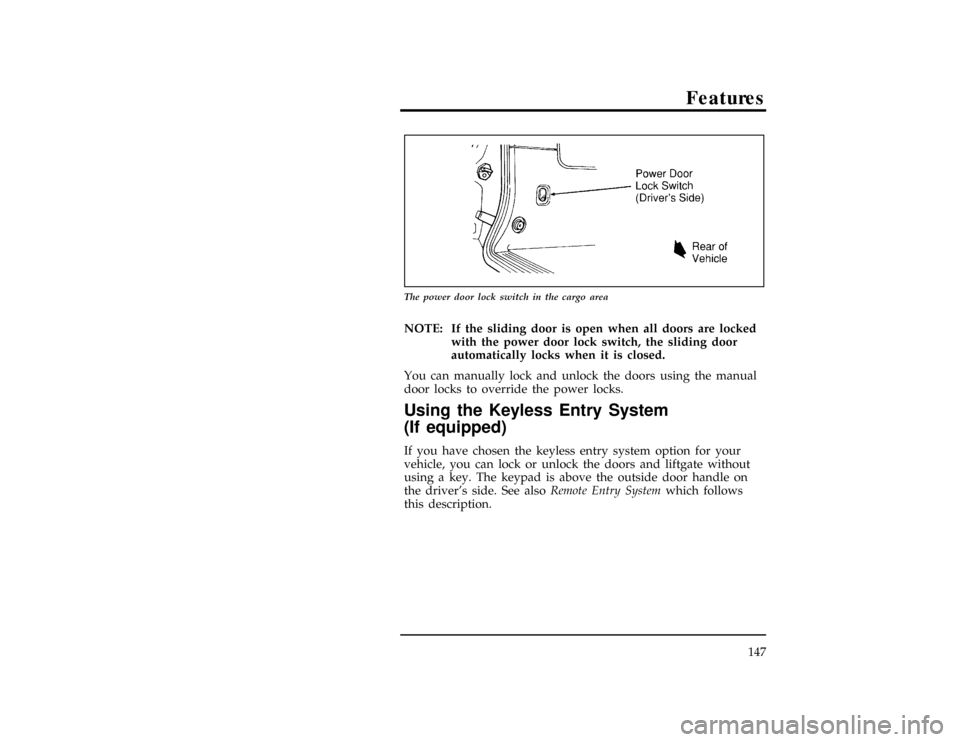 Features

Power Door Lock Switch (Driver's Side)

Rear of Vehicle

The power door lock switch in the cargo area

NOTE: If the sliding door is open when all doors are locked with the power door lock switch, the sliding door automatically locks when it is closed.

You can manually lock and unlock the doors using the manual door locks to override the power locks.

Using the Keyless Entry System (If equipped)

If you have chosen the keyless entry system option for your vehicle, you can lock or unlock the doors and liftgate without using a key. The keypad is above the outside door handle on the driver's side. See also Remote Entry System which follows this description.

147

carmanualsonline.info